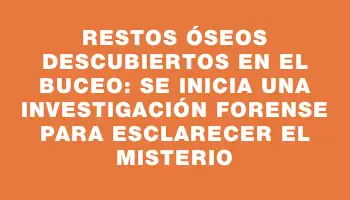 RESTOS ÓSEOS DESCUBIERTOS EN EL BUCEO: SE INICIA UNA INVESTIGACIÓN FORENSE PARA ESCLARECER EL MISTERIO